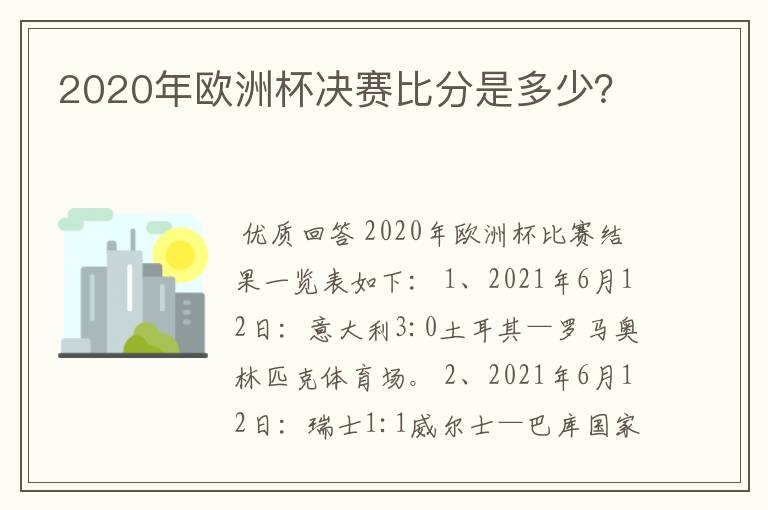 2020年欧洲杯决赛比分是多少?

优质回答 2020年欧洲杯比赛结果一览表如下： 1、2021年6月12日： 意大利3:0土耳其—罗马奥林匹克体育场。 2、2021年6月12日： 瑞士1:1威尔士—巴库国家